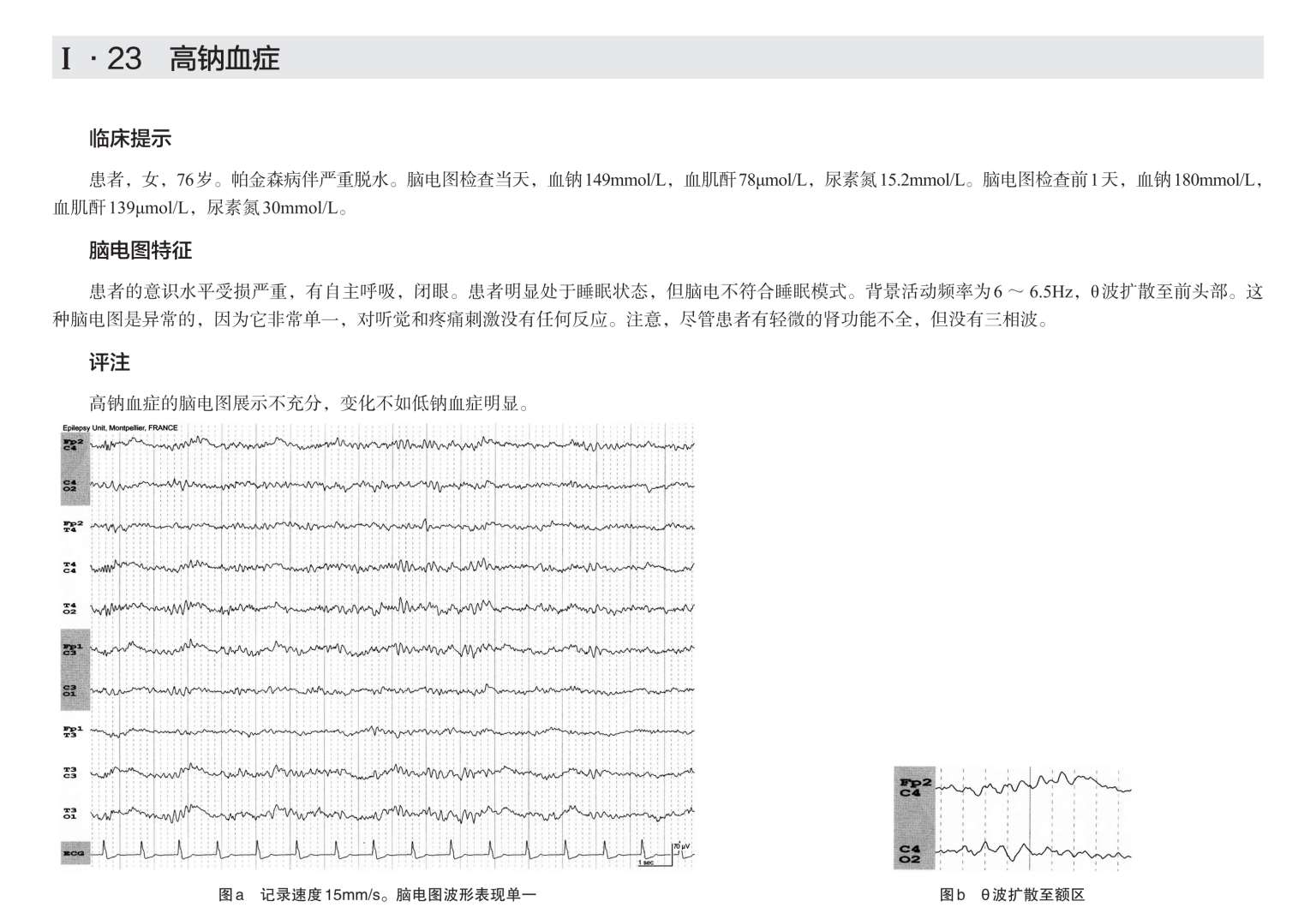 I · 23　高钠血症

临床提示

患者，女，76岁。帕金森病伴严重脱水。脑电图检查当天，血钠149mmol/L，血肌酐78μmol/L，尿素氮15.2mmol/L。脑电图检查前1天，血钠180mmol/L，血肌酐139μmol/L，尿素氮30mmol/L。

脑电图特征

患者的意识水平受损严重，有自主呼吸，闭眼。患者明显处于睡眠状态，但脑电不符合睡眠模式。背景活动频率为6～6.5Hz，θ波扩散至前头部。这种脑电图是异常的，因为它非常单一，对听觉和疼痛刺激没有任何反应。注意，尽管患者有轻微的肾功能不全，但没有三相波。

评注

高钠血症的脑电图展示不充分，变化不如低钠血症明显。

Epilepsy Unit, Montpellier, FRANCE

Fp2 C4
C4 O2
Fp2 T4
T4 C4
T4 O2
Fp1 C3
C3 O1
Fp1 T3
T3 C3
T3 O1
ECG
70 μV
1 sec

图a　记录速度15mm/s。脑电图波形表现单一

Fp2 C4
C4 O2

图b　θ波扩散至额区